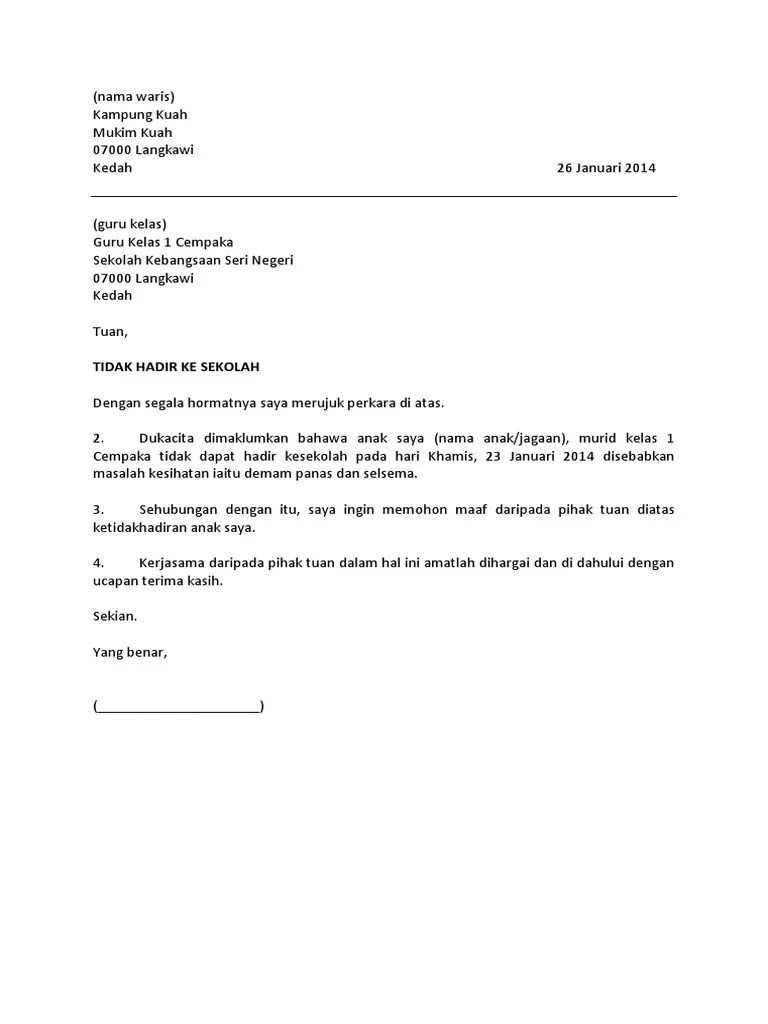 (nama waris)
Kampung Kuah
Mukim Kuah
07000 Langkawi
Kedah

26 Januari 2014

(guru kelas)
Guru Kelas 1 Cempaka
Sekolah Kebangsaan Seri Negeri
07000 Langkawi
Kedah

Tuan,

TIDAK HADIR KE SEKOLAH

Dengan segala hormatnya saya merujuk perkara di atas.

2. Dukacita dimaklumkan bahawa anak saya (nama anak/jagaan), murid kelas 1 Cempaka tidak dapat hadir kesekolah pada hari Khamis, 23 Januari 2014 disebabkan masalah kesihatan iaitu demam panas dan selsema.

3. Sehubungan dengan itu, saya ingin memohon maaf daripada pihak tuan diatas ketidakhadiran anak saya.

4. Kerjasama daripada pihak tuan dalam hal ini amatlah dihargai dan di dahului dengan ucapan terima kasih.

Sekian.

Yang benar,

(______________________)